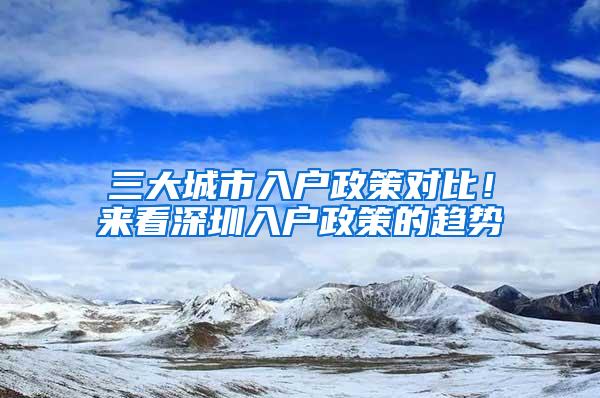 三大城市入户政策对比！
来看深圳入户政策的趋势